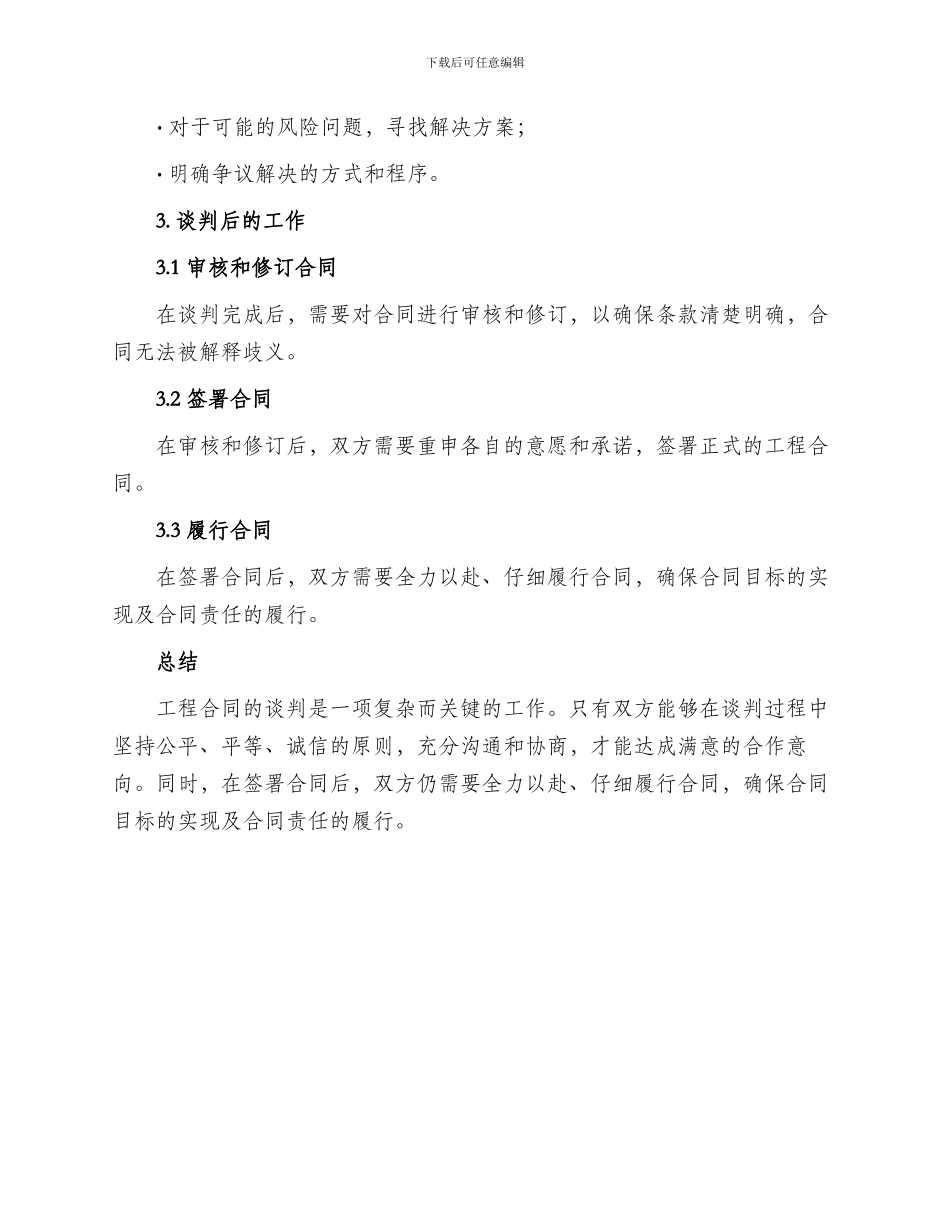 下载后可任意编辑

· 对于可能的风险问题，寻找解决方案；

· 明确争议解决的方式和程序。

3. 谈判后的工作

3.1 审核和修订合同

在谈判完成后，需要对合同进行审核和修订，以确保条款清楚明确，合同无法被解释歧义。

3.2 签署合同

在审核和修订后，双方需要重申各自的意愿和承诺，签署正式的工程合同。

3.3 履行合同

在签署合同后，双方需要全力以赴、仔细履行合同，确保合同目标的实现及合同责任的履行。

总结

工程合同的谈判是一项复杂而关键的工作。只有双方能够在谈判过程中坚持公平、平等、诚信的原则，充分沟通和协商，才能达成满意的合作意向。同时，在签署合同后，双方仍需要全力以赴、仔细履行合同，确保合同目标的实现及合同责任的履行。